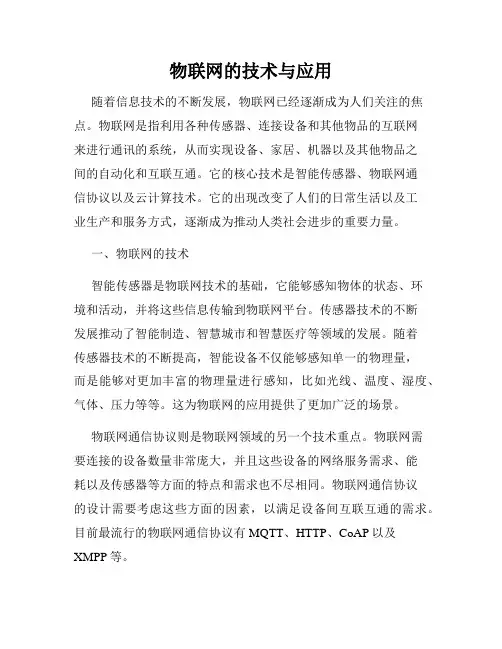 物联网的技术与应用

随着信息技术的不断发展，物联网已经逐渐成为人们关注的焦点。物联网是指利用各种传感器、连接设备和其他物品的互联网来进行通讯的系统，从而实现设备、家居、机器以及其他物品之间的自动化和互联互通。它的核心技术是智能传感器、物联网通信协议以及云计算技术。它的出现改变了人们的日常生活以及工业生产和服务方式，逐渐成为推动人类社会进步的重要力量。

一、物联网的技术

智能传感器是物联网技术的基础，它能够感知物体的状态、环境和活动，并将这些信息传输到物联网平台。传感器技术的不断发展推动了智能制造、智慧城市和智慧医疗等领域的发展。随着传感器技术的不断提高，智能设备不仅能够感知单一的物理量，而是能够对更加丰富的物理量进行感知，比如光线、温度、湿度、气体、压力等等。这为物联网的应用提供了更加广泛的场景。

物联网通信协议则是物联网领域的另一个技术重点。物联网需要连接的设备数量非常庞大，并且这些设备的网络服务需求、能耗以及传感器等方面的特点和需求也不尽相同。物联网通信协议的设计需要考虑这些方面的因素，以满足设备间互联互通的需求。目前最流行的物联网通信协议有 MQTT、HTTP、CoAP 以及 XMPP 等。